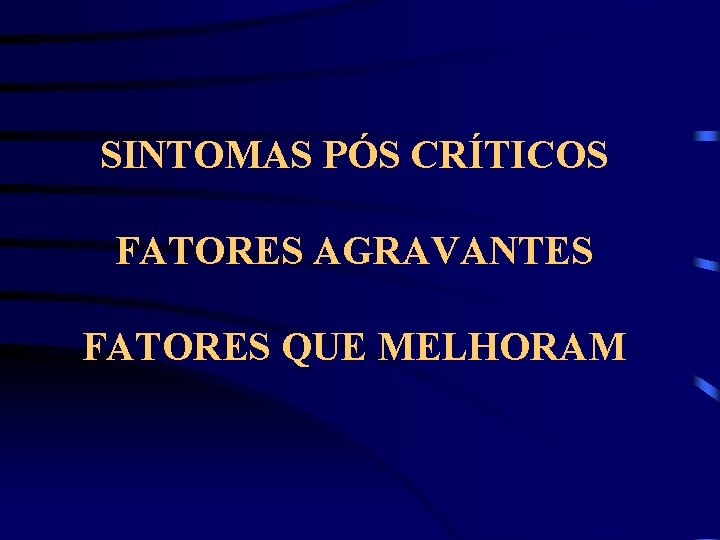 SINTOMAS PÓS CRÍTICOS

FATORES AGRAVANTES

FATORES QUE MELHORAM